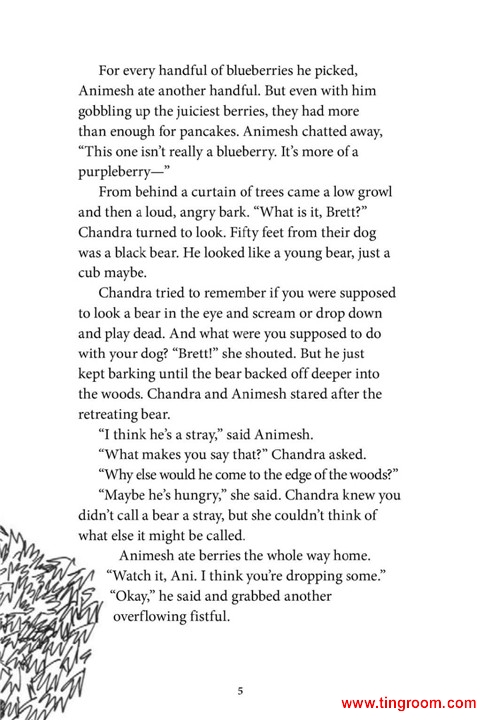 For every handful of blueberries he picked, Animesh ate another handful. But even with him gobbling up the juiciest berries, they had more than enough for pancakes. Animesh chatted away, “This one isn’t really a blueberry. It’s more of a purpleberry—”

From behind a curtain of trees came a low growl and then a loud, angry bark. “What is it, Brett?” Chandra turned to look. Fifty feet from their dog was a black bear. He looked like a young bear, just a cub maybe.

Chandra tried to remember if you were supposed to look a bear in the eye and scream or drop down and play dead. And what were you supposed to do with your dog? “Brett!” she shouted. But he just kept barking until the bear backed off deeper into the woods. Chandra and Animesh stared after the retreating bear.

“I think he’s a stray,” said Animesh.

“What makes you say that?” Chandra asked.

“Why else would he come to the edge of the woods?”

“Maybe he’s hungry,” she said. Chandra knew you didn’t call a bear a stray, but she couldn’t think of what else it might be called.

Animesh ate berries the whole way home.

“Watch it, Ani. I think you’re dropping some.”

“Okay,” he said and grabbed another overflowing fistful.

5

www.tingroom.com